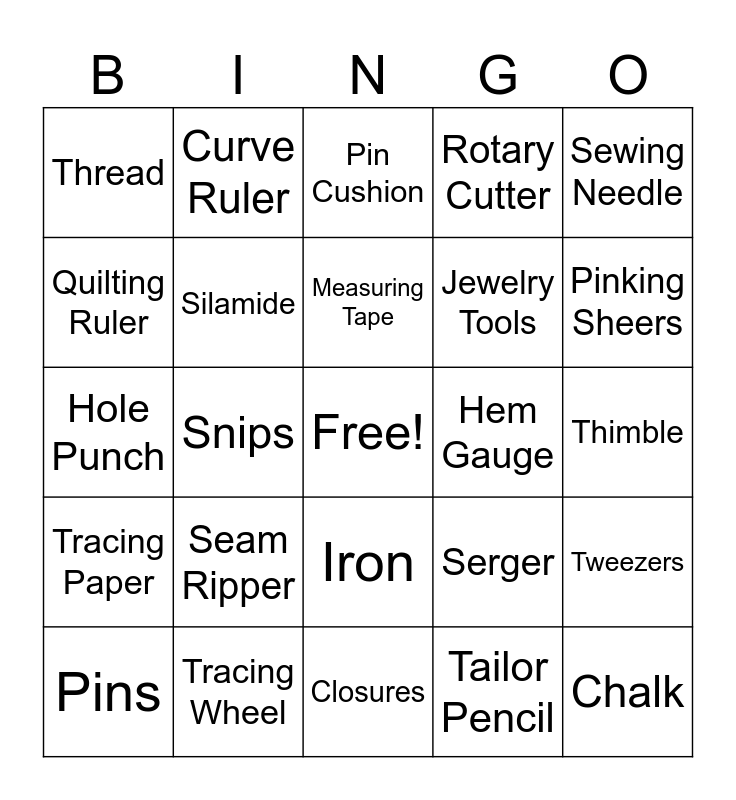 | B | I | N | G | O |
|---|---|---|---|---|
| Thread | Curve Ruler | Pin Cushion | Rotary Cutter | Sewing Needle |
| Quilting Ruler | Silamide | Measuring Tape | Jewelry Tools | Pinking Sheers |
| Hole Punch | Snips | Free! | Hem Gauge | Thimble |
| Tracing Paper | Seam Ripper | Iron | Serger | Tweezers |
| Pins | Tracing Wheel | Closures | Tailor Pencil | Chalk |